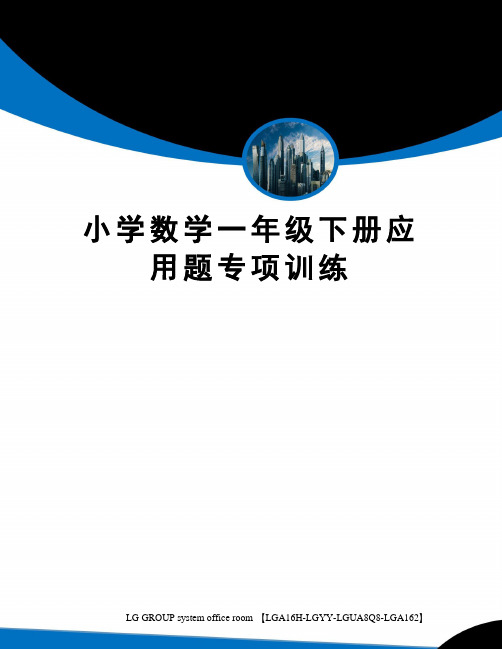 小学数学一年级下册应用题专项训练

LG GROUP system office room 【LGA16H-LGYY-LGUA8Q8-LGA162】